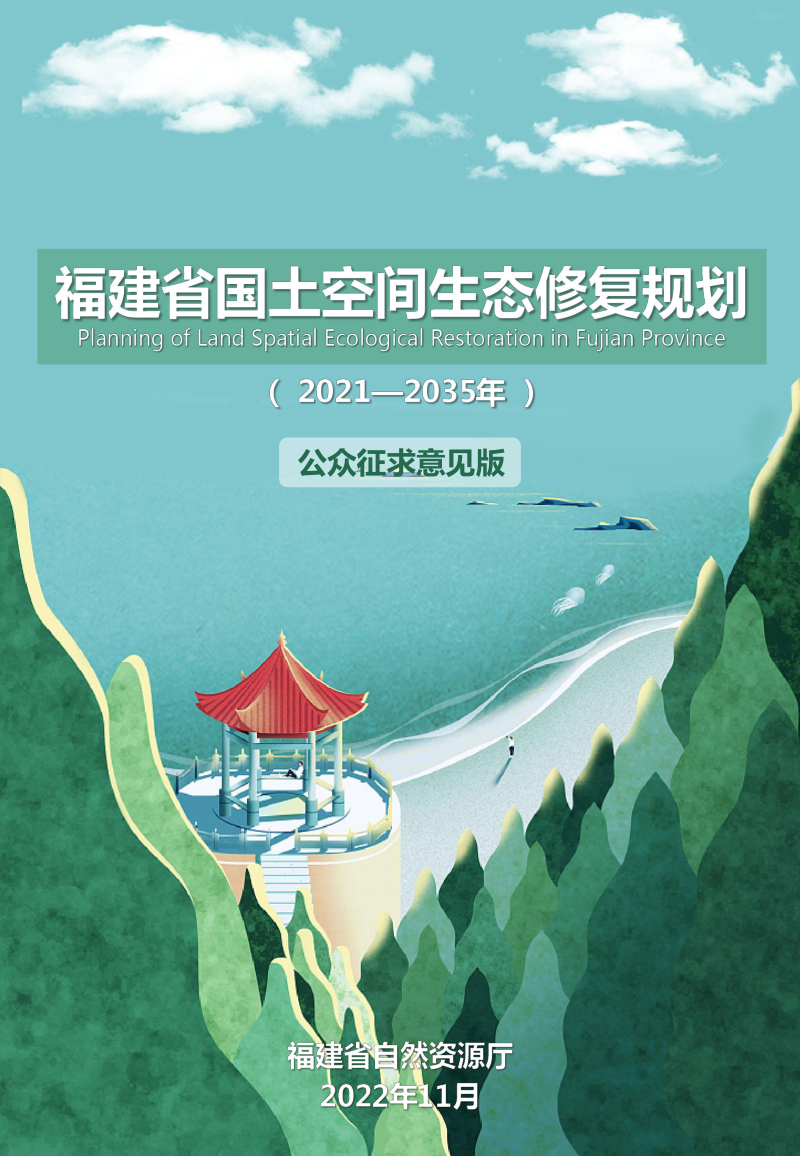 福建省国土空间生态修复规划
Planning of Land Spatial Ecological Restoration in Fujian Province

（ 2021—2035年 ）

公众征求意见版

福建省自然资源厅
2022年11月